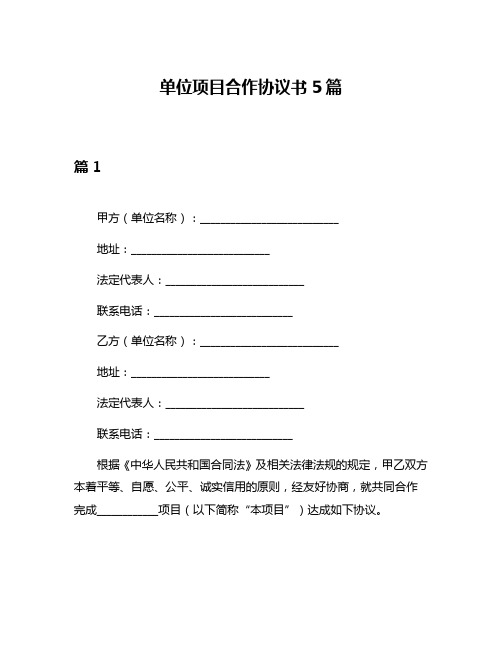 单位项目合作协议书 5 篇

篇 1

甲方（单位名称）：________________________

地址：________________________

法定代表人：________________________

联系电话：________________________

乙方（单位名称）：________________________

地址：________________________

法定代表人：________________________

联系电话：________________________

根据《中华人民共和国合同法》及相关法律法规的规定，甲乙双方本着平等、自愿、公平、诚实信用的原则，经友好协商，就共同合作完成__________项目（以下简称“本项目”）达成如下协议。